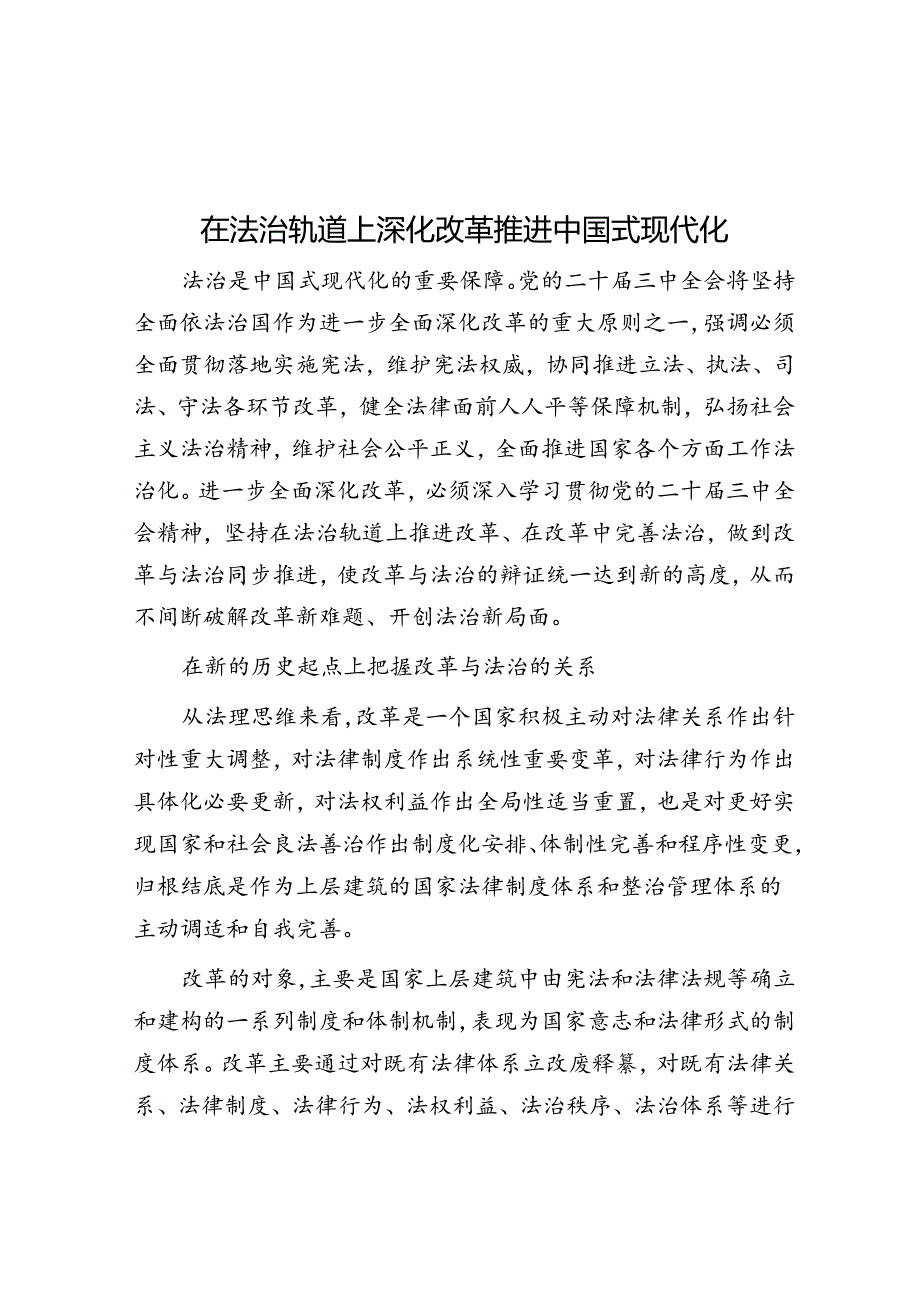 在法治轨道上深化改革推进中国式现代化

法治是中国式现代化的重要保障。党的二十届三中全会将坚持全面依法治国作为进一步全面深化改革的重大原则之一，强调必须全面贯彻落地实施宪法，维护宪法权威，协同推进立法、执法、司法、守法各环节改革，健全法律面前人人平等保障机制，弘扬社会主义法治精神，维护社会公平正义，全面推进国家各个方面工作法治化。进一步全面深化改革，必须深入学习贯彻党的二十届三中全会精神，坚持在法治轨道上推进改革、在改革中完善法治，做到改革与法治同步推进，使改革与法治的辩证统一达到新的高度，从而不间断破解改革新难题、开创法治新局面。

在新的历史起点上把握改革与法治的关系

从法理思维来看，改革是一个国家积极主动对法律关系作出针对性重大调整，对法律制度作出系统性重要变革，对法律行为作出具体化必要更新，对法权利益作出全局性适当重置，也是对更好实现国家和社会良法善治作出制度化安排、体制性完善和程序性变更，归根结底是作为上层建筑的国家法律制度体系和整治管理体系的主动调适和自我完善。

改革的对象，主要是国家上层建筑中由宪法和法律法规等确立和建构的一系列制度和体制机制，表现为国家意志和法律形式的制度体系。改革主要通过对既有法律体系立改废释纂，对既有法律关系、法律制度、法律行为、法权利益、法治秩序、法治体系等进行